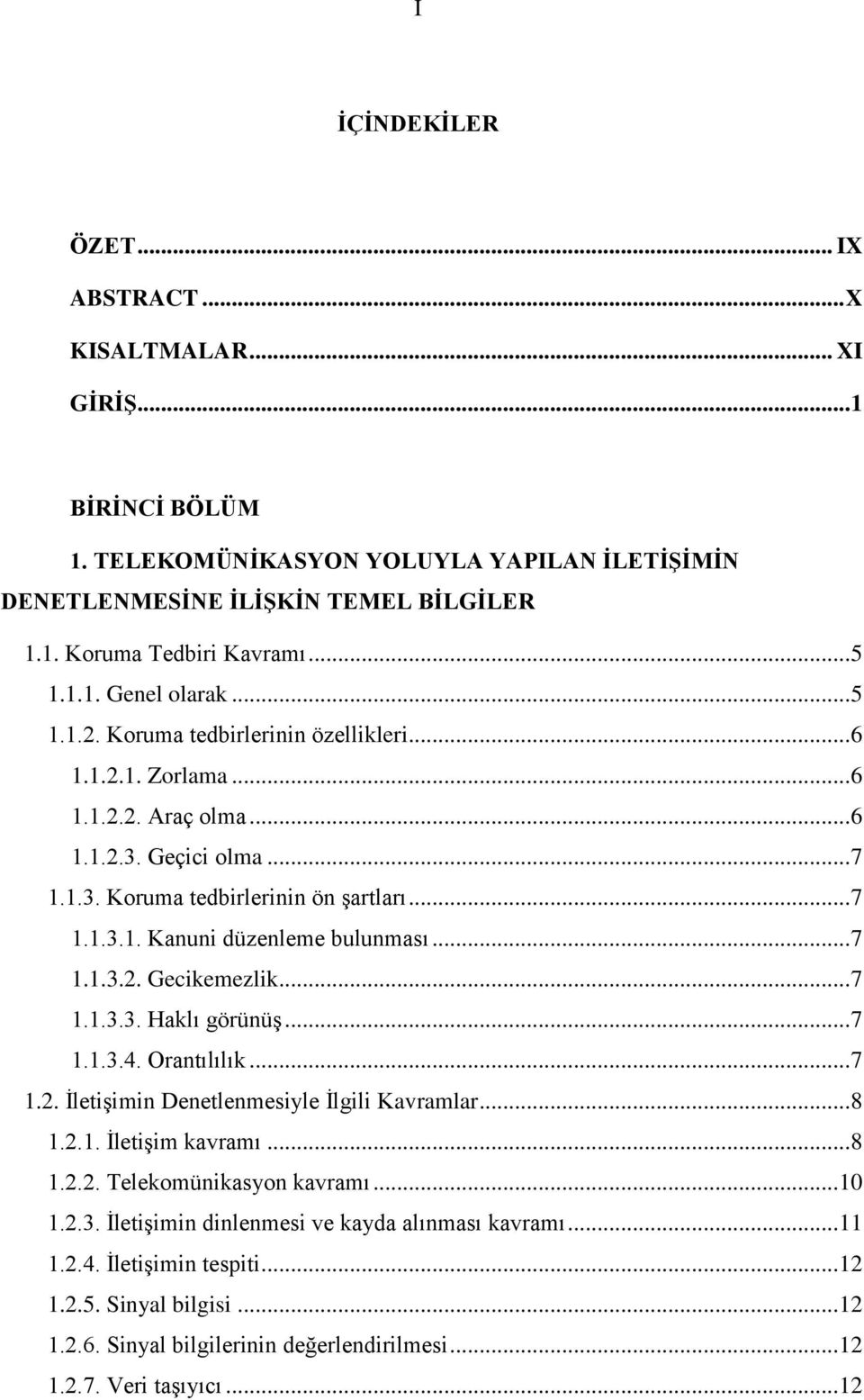 I

İÇİNDEKİLER

ÖZET ... IX
ABSTRACT ... X
KISALTMALAR ... XI
GİRİŞ ... 1

BİRİNCİ BÖLÜM
1. TELEKOMÜNİKASYON YOLUYLA YAPILAN İLETİŞİMİN DENETLENMESİNE İLİŞKİN TEMEL BİLGİLER

1.1. Koruma Tedbiri Kavramı ... 5
1.1.1. Genel olarak ... 5
1.1.2. Koruma tedbirlerinin özellikleri ... 6
1.1.2.1. Zorlama ... 6
1.1.2.2. Araç olma ... 6
1.1.2.3. Geçici olma ... 7
1.1.3. Koruma tedbirlerinin ön şartları ... 7
1.1.3.1. Kanuni düzenleme bulunması ... 7
1.1.3.2. Gecikemezlik ... 7
1.1.3.3. Haklı görünüş ... 7
1.1.3.4. Orantılılık ... 7
1.2. İletişimin Denetlenmesiyle İlgili Kavramlar ... 8
1.2.1. İletişim kavramı ... 8
1.2.2. Telekomünikasyon kavramı ... 10
1.2.3. İletişimin dinlenmesi ve kayda alınması kavramı ... 11
1.2.4. İletişimin tespiti ... 12
1.2.5. Sinyal bilgisi ... 12
1.2.6. Sinyal bilgilerinin değerlendirilmesi ... 12
1.2.7. Veri taşıyıcı ... 12